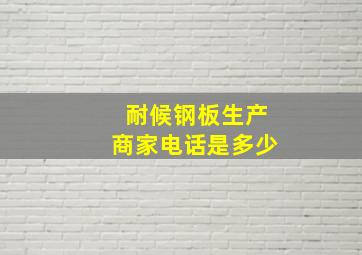 耐候钢板生产
商家电话是多少